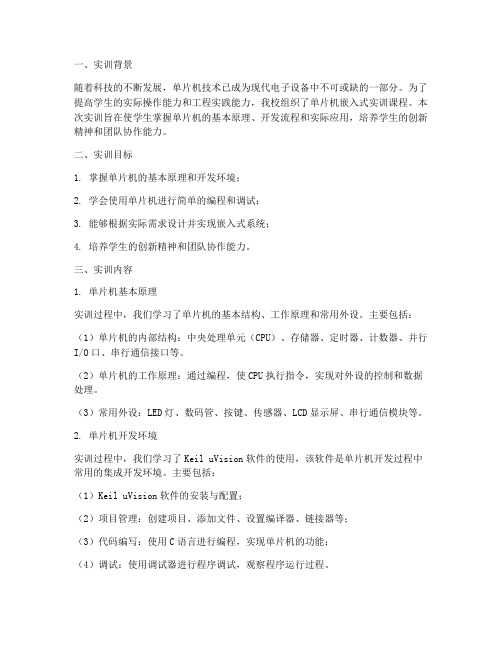 一、实训背景

随着科技的不断发展，单片机技术已成为现代电子设备中不可或缺的一部分。为了提高学生的实际操作能力和工程实践能力，我校组织了单片机嵌入式实训课程。本次实训旨在使学生掌握单片机的基本原理、开发流程和实际应用，培养学生的创新精神和团队协作能力。

二、实训目标

1. 掌握单片机的基本原理和开发环境；

2. 学会使用单片机进行简单的编程和调试；

3. 能够根据实际需求设计并实现嵌入式系统；

4. 培养学生的创新精神和团队协作能力。

三、实训内容

1. 单片机基本原理

实训过程中，我们学习了单片机的基本结构、工作原理和常用外设。主要包括：

（1）单片机的内部结构：中央处理单元（CPU）、存储器、定时器、计数器、并行I/O口、串行通信接口等。

（2）单片机的工作原理：通过编程，使CPU执行指令，实现对外设的控制和数据处理。

（3）常用外设：LED灯、数码管、按键、传感器、LCD显示屏、串行通信模块等。

2. 单片机开发环境

实训过程中，我们学习了Keil uVision软件的使用，该软件是单片机开发过程中常用的集成开发环境。主要包括：

（1）Keil uVision软件的安装与配置；

（2）项目管理：创建项目、添加文件、设置编译器、链接器等；

（3）代码编写：使用C语言进行编程，实现单片机的功能；

（4）调试：使用调试器进行程序调试，观察程序运行过程。